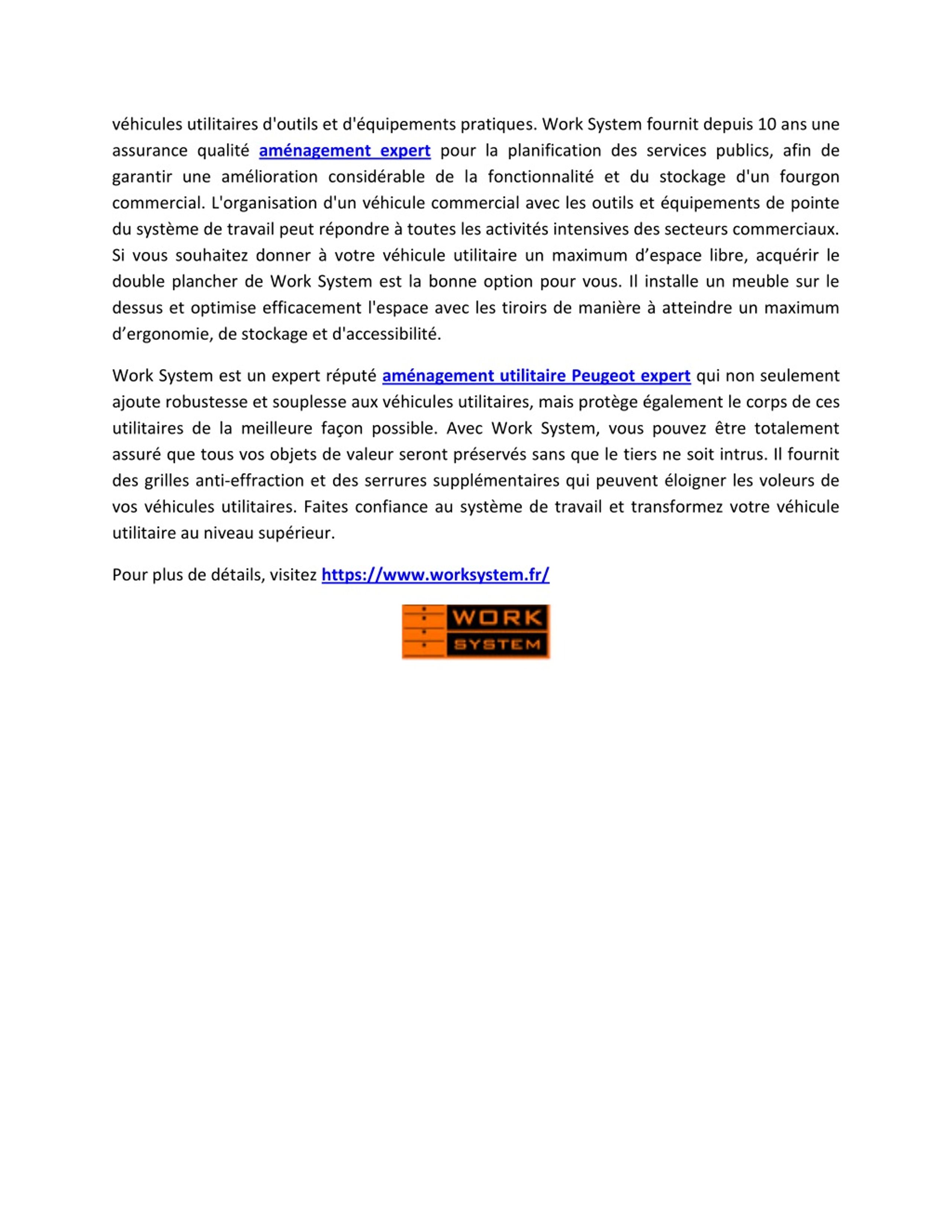 véhicules utilitaires d'outils et d'équipements pratiques. Work System fournit depuis 10 ans une assurance qualité aménagement expert pour la planification des services publics, afin de garantir une amélioration considérable de la fonctionnalité et du stockage d'un fourgon commercial. L'organisation d'un véhicule commercial avec les outils et équipements de pointe du système de travail peut répondre à toutes les activités intensives des secteurs commerciaux. Si vous souhaitez donner à votre véhicule utilitaire un maximum d’espace libre, acquérir le double plancher de Work System est la bonne option pour vous. Il installe un meuble sur le dessus et optimise efficacement l'espace avec les tiroirs de manière à atteindre un maximum d’ergonomie, de stockage et d'accessibilité.

Work System est un expert réputé aménagement utilitaire Peugeot expert qui non seulement ajoute robustesse et souplesse aux véhicules utilitaires, mais protège également le corps de ces utilitaires de la meilleure façon possible. Avec Work System, vous pouvez être totalement assuré que tous vos objets de valeur seront préservés sans que le tiers ne soit intrus. Il fournit des grilles anti-effraction et des serrures supplémentaires qui peuvent éloigner les voleurs de vos véhicules utilitaires. Faites confiance au système de travail et transformez votre véhicule utilitaire au niveau supérieur.

Pour plus de détails, visitez https://www.worksystem.fr/

WORK
SYSTEM